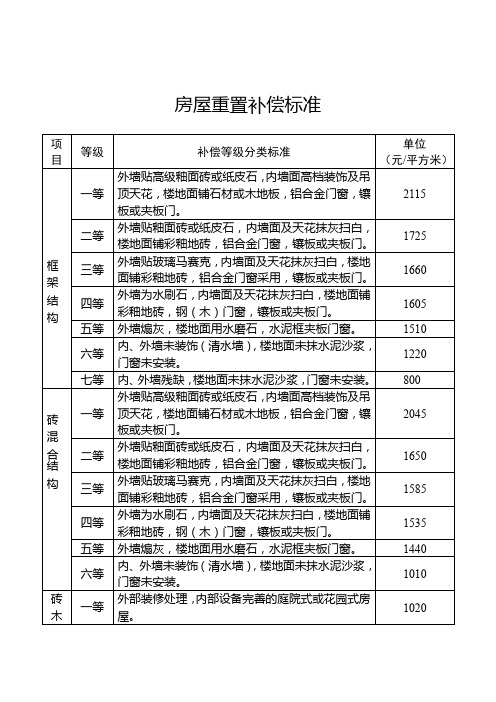 房屋重置补偿标准

| 项目 | 等级 | 补偿等级分类标准 | 单位（元/平方米） |
|---|---|---|---|
| 框架结构 | 一等 | 外墙贴高级釉面砖或纸皮石，内墙面高档装饰及吊顶天花，楼地面铺石材或木地板，铝合金门窗，镶板或夹板门。 | 2115 |
| | 二等 | 外墙贴釉面砖或纸皮石，内墙面及天花抹灰扫白，楼地面铺彩釉地砖，铝合金门窗，镶板或夹板门。 | 1725 |
| | 三等 | 外墙贴玻璃马赛克，内墙面及天花抹灰扫白，楼地面铺彩釉地砖，铝合金门窗采用，镶板或夹板门。 | 1660 |
| | 四等 | 外墙为水刷石，内墙面及天花抹灰扫白，楼地面铺彩釉地砖，钢（木）门窗，镶板或夹板门。 | 1605 |
| | 五等 | 外墙煽灰，楼地面用水磨石，水泥框夹板门窗。 | 1510 |
| | 六等 | 内、外墙未装饰（清水墙），楼地面未抹水泥沙浆，门窗未安装。 | 1220 |
| | 七等 | 内、外墙残缺，楼地面未抹水泥沙浆，门窗未安装。 | 800 |
| 砖混合结构 | 一等 | 外墙贴高级釉面砖或纸皮石，内墙面高档装饰及吊顶天花，楼地面铺石材或木地板，铝合金门窗，镶板或夹板门。 | 2045 |
| | 二等 | 外墙贴釉面砖或纸皮石，内墙面及天花抹灰扫白，楼地面铺彩釉地砖，铝合金门窗，镶板或夹板门。 | 1650 |
| | 三等 | 外墙贴玻璃马赛克，内墙面及天花抹灰扫白，楼地面铺彩釉地砖，铝合金门窗采用，镶板或夹板门。 | 1585 |
| | 四等 | 外墙为水刷石，内墙面及天花抹灰扫白，楼地面铺彩釉地砖，钢（木）门窗，镶板或夹板门。 | 1535 |
| | 五等 | 外墙煽灰，楼地面用水磨石，水泥框夹板门窗。 | 1440 |
| | 六等 | 内、外墙未装饰（清水墙），楼地面未抹水泥沙浆，门窗未安装。 | 1010 |
| 砖木 | 一等 | 外部装修处理，内部设备完善的庭院式或花园式房屋。 | 1020 |